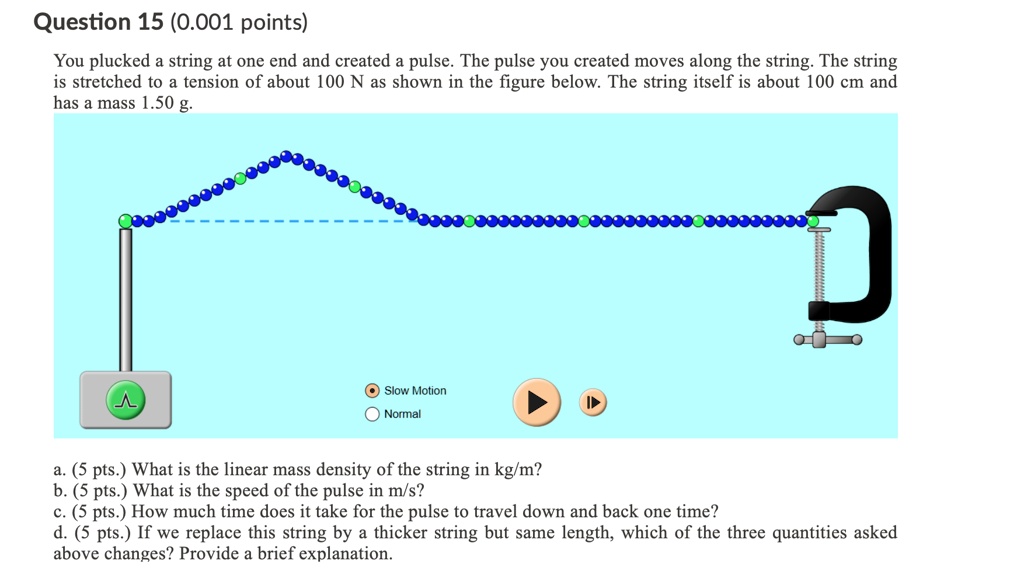 Question 15 (0.001 points)

You plucked a string at one end and created a pulse. The pulse you created moves along the string. The string is stretched to a tension of about 100 N as shown in the figure below. The string itself is about 100 cm and has a mass 1.50 g.

Slow Motion
Normal

a. (5 pts.) What is the linear mass density of the string in kg/m?
b. (5 pts.) What is the speed of the pulse in m/s?
c. (5 pts.) How much time does it take for the pulse to travel down and back one time?
d. (5 pts.) If we replace this string by a thicker string but same length, which of the three quantities asked above changes? Provide a brief explanation.